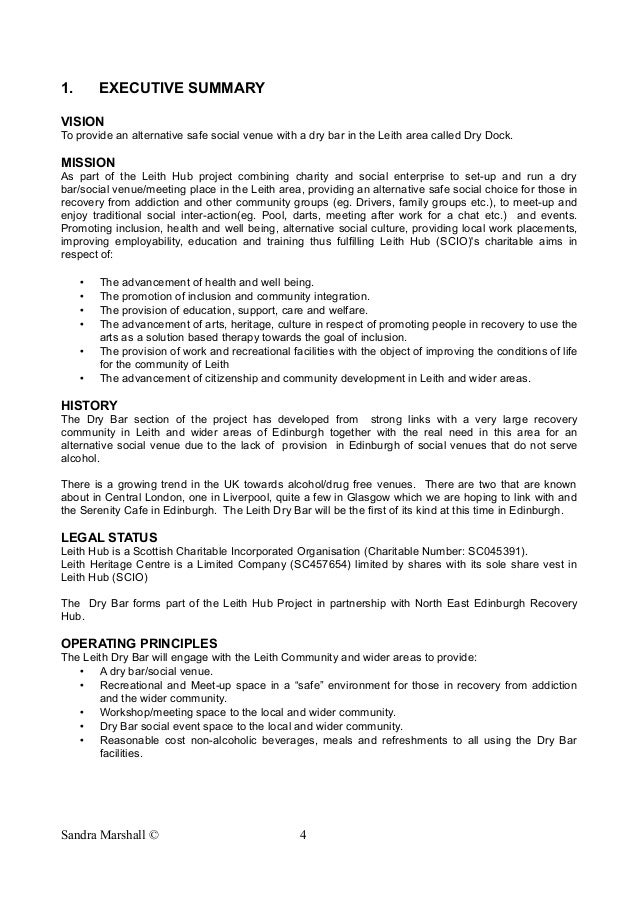 1. EXECUTIVE SUMMARY

VISION
To provide an alternative safe social venue with a dry bar in the Leith area called Dry Dock.

MISSION
As part of the Leith Hub project combining charity and social enterprise to set-up and run a dry bar/social venue/meeting place in the Leith area, providing an alternative safe social choice for those in recovery from addiction and other community groups (eg. Drivers, family groups etc.), to meet-up and enjoy traditional social inter-action(eg. Pool, darts, meeting after work for a chat etc.) and events. Promoting inclusion, health and well being, alternative social culture, providing local work placements, improving employability, education and training thus fulfilling Leith Hub (SCIO)'s charitable aims in respect of:

• The advancement of health and well being.
• The promotion of inclusion and community integration.
• The provision of education, support, care and welfare.
• The advancement of arts, heritage, culture in respect of promoting people in recovery to use the arts as a solution based therapy towards the goal of inclusion.
• The provision of work and recreational facilities with the object of improving the conditions of life for the community of Leith
• The advancement of citizenship and community development in Leith and wider areas.

HISTORY
The Dry Bar section of the project has developed from strong links with a very large recovery community in Leith and wider areas of Edinburgh together with the real need in this area for an alternative social venue due to the lack of provision in Edinburgh of social venues that do not serve alcohol.

There is a growing trend in the UK towards alcohol/drug free venues. There are two that are known about in Central London, one in Liverpool, quite a few in Glasgow which we are hoping to link with and the Serenity Cafe in Edinburgh. The Leith Dry Bar will be the first of its kind at this time in Edinburgh.

LEGAL STATUS
Leith Hub is a Scottish Charitable Incorporated Organisation (Charitable Number: SC045391).
Leith Heritage Centre is a Limited Company (SC457654) limited by shares with its sole share vest in Leith Hub (SCIO)

The Dry Bar forms part of the Leith Hub Project in partnership with North East Edinburgh Recovery Hub.

OPERATING PRINCIPLES
The Leith Dry Bar will engage with the Leith Community and wider areas to provide:
• A dry bar/social venue.
• Recreational and Meet-up space in a "safe" environment for those in recovery from addiction and the wider community.
• Workshop/meeting space to the local and wider community.
• Dry Bar social event space to the local and wider community.
• Reasonable cost non-alcoholic beverages, meals and refreshments to all using the Dry Bar facilities.

Sandra Marshall © 4